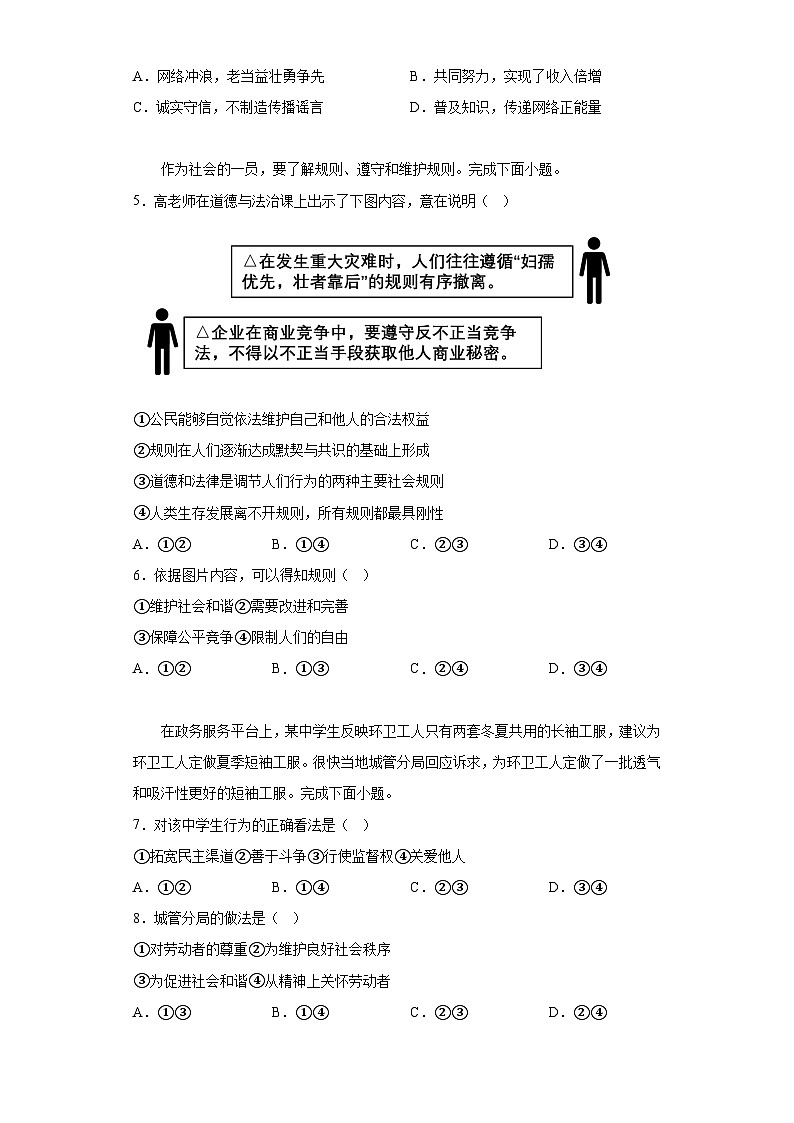 A．网络冲浪，老当益壮勇争先　　B．共同努力，实现了收入倍增

C．诚实守信，不制造传播谣言　　D．普及知识，传递网络正能量

作为社会的一员，要了解规则、遵守和维护规则。完成下面小题。

5．高老师在道德与法治课上出示了下图内容，意在说明（　）

△在发生重大灾难时，人们往往遵循“妇孺优先，壮者靠后”的规则有序撤离。

△企业在商业竞争中，要遵守反不正当竞争法，不得以不正当手段获取他人商业秘密。

①公民能够自觉依法维护自己和他人的合法权益

②规则在人们逐渐达成默契与共识的基础上形成

③道德和法律是调节人们行为的两种主要社会规则

④人类生存发展离不开规则，所有规则都最具刚性

A．①②　　B．①④　　C．②③　　D．③④

6．依据图片内容，可以得知规则（　）

①维护社会和谐②需要改进和完善

③保障公平竞争④限制人们的自由

A．①②　　B．①③　　C．②④　　D．③④

在政务服务平台上，某中学生反映环卫工人只有两套冬夏共用的长袖工服，建议为环卫工人定做夏季短袖工服。很快当地城管分局回应诉求，为环卫工人定做了一批透气和吸汗性更好的短袖工服。完成下面小题。

7．对该中学生行为的正确看法是（　）

①拓宽民主渠道②善于斗争③行使监督权④关爱他人

A．①②　　B．①④　　C．②③　　D．③④

8．城管分局的做法是（　）

①对劳动者的尊重②为维护良好社会秩序

③为促进社会和谐④从精神上关怀劳动者

A．①③　　B．①④　　C．②③　　D．②④